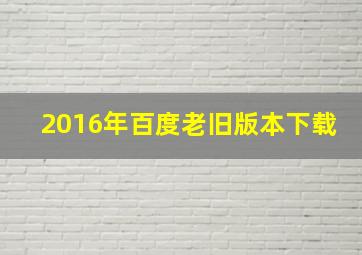 2016年百度老旧版本下载